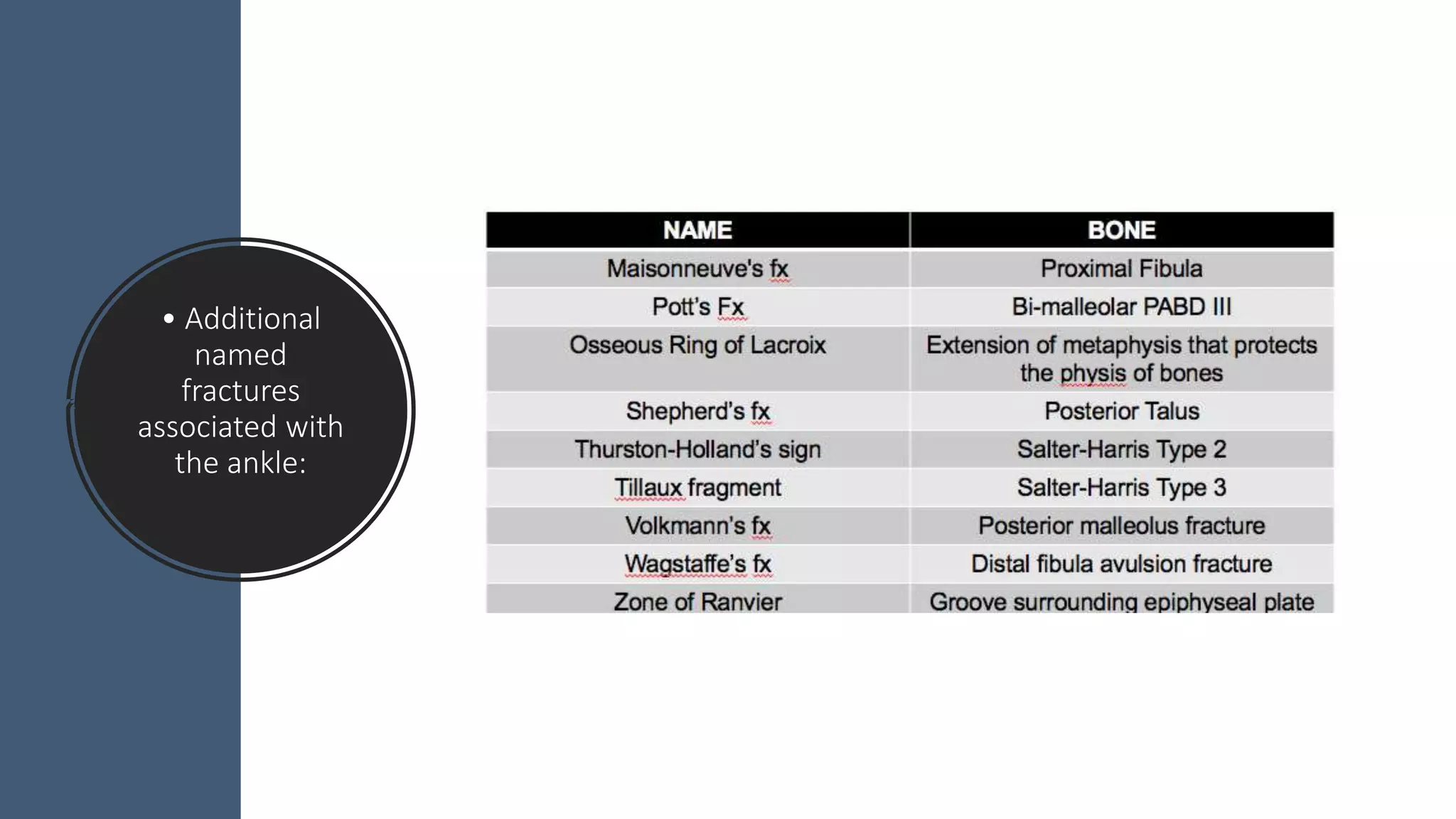 • Additional named fractures associated with the ankle:

| NAME | BONE |
|---|---|
| Maisonneuve's fx | Proximal Fibula |
| Pott's Fx | Bi-malleolar PABD III |
| Osseous Ring of Lacroix | Extension of metaphysis that protects the physis of bones |
| Shepherd's fx | Posterior Talus |
| Thurston-Holland's sign | Salter-Harris Type 2 |
| Tillaux fragment | Salter-Harris Type 3 |
| Volkmann's fx | Posterior malleolus fracture |
| Wagstaffe's fx | Distal fibula avulsion fracture |
| Zone of Ranvier | Groove surrounding epiphyseal plate |